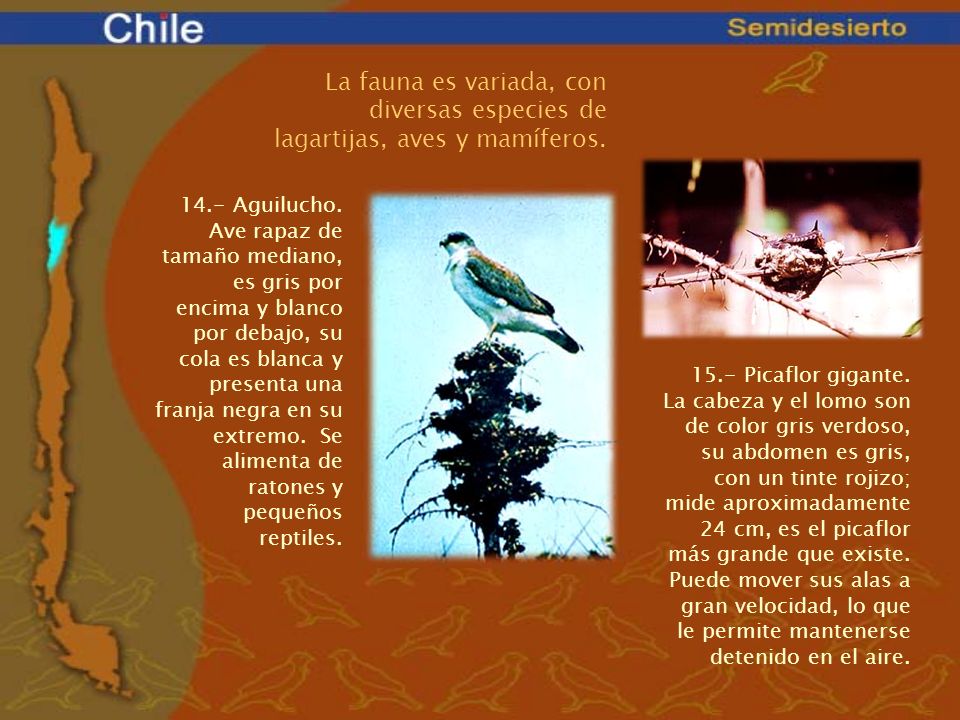 Chile

Semidesierto

La fauna es variada, con diversas especies de lagartijas, aves y mamíferos.

14.- Aguilucho. Ave rapaz de tamaño mediano, es gris por encima y blanco por debajo, su cola es blanca y presenta una franja negra en su extremo. Se alimenta de ratones y pequeños reptiles.

15.- Picaflor gigante. La cabeza y el lomo son de color gris verdoso, su abdomen es gris, con un tinte rojizo; mide aproximadamente 24 cm, es el picaflor más grande que existe. Puede mover sus alas a gran velocidad, lo que le permite mantenerse detenido en el aire.